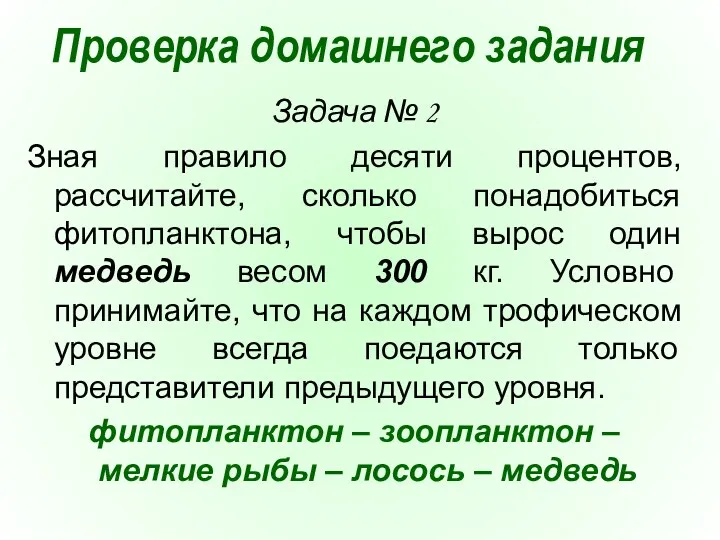 Проверка домашнего задания

Задача № 2

Зная правило десяти процентов, рассчитайте, сколько понадобиться фитопланктона, чтобы вырос один медведь весом 300 кг. Условно принимайте, что на каждом трофическом уровне всегда поедаются только представители предыдущего уровня.

фитопланктон – зоопланктон – мелкие рыбы – лосось – медведь